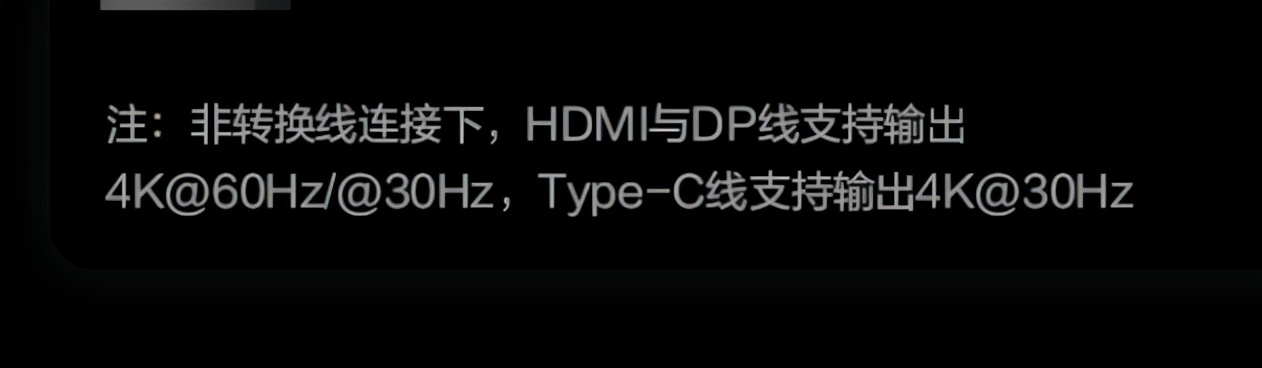 注：非转换线连接下，HDMI与DP线支持输出4K@60Hz/@30Hz，Type-C线支持输出4K@30Hz